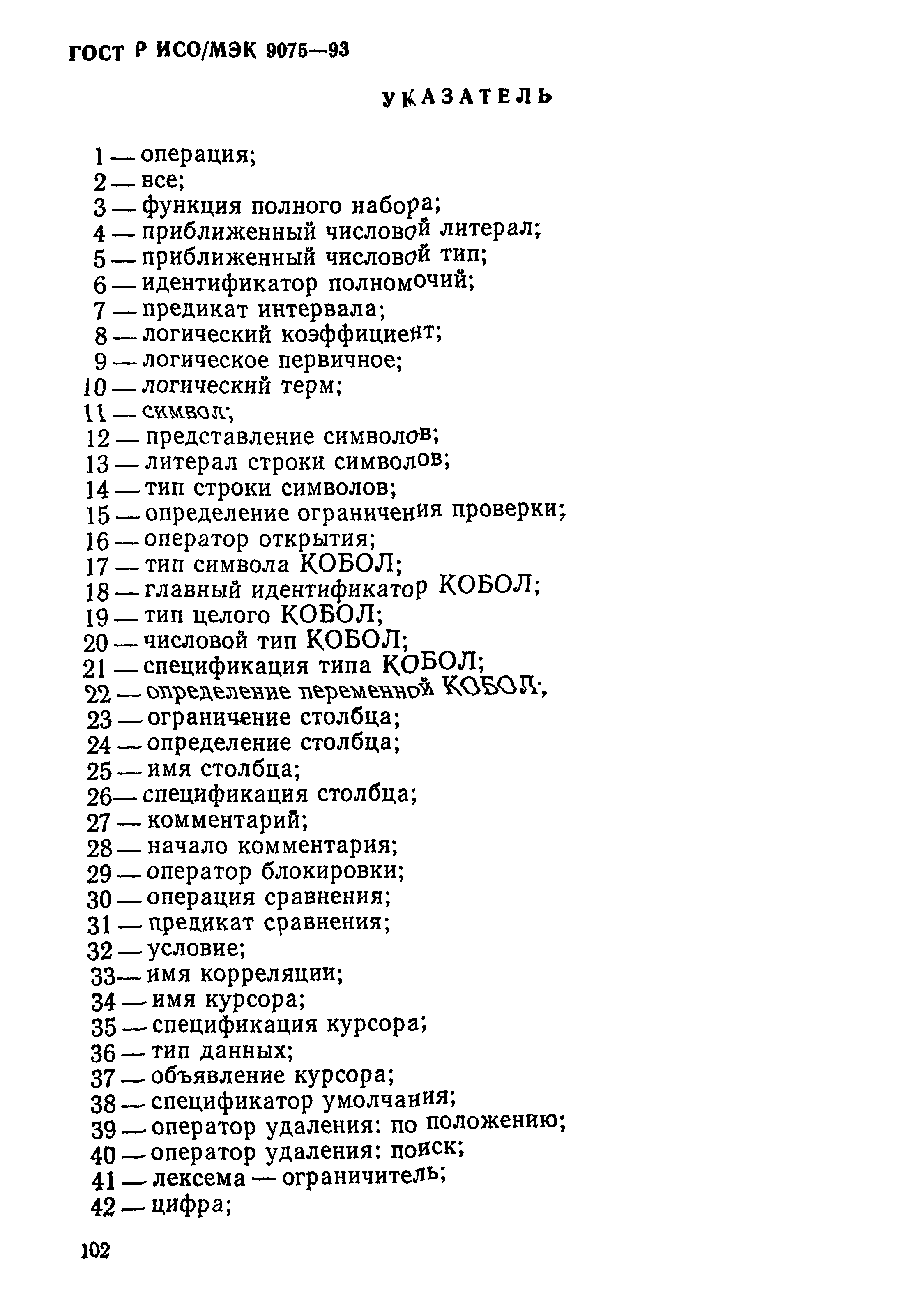 ГОСТ Р ИСО/МЭК 9075—93

УКАЗАТЕЛЬ

1 — операция;
2 — все;
3 — функция полного набора;
4 — приближенный числовой литерал;
5 — приближенный числовой тип;
6 — идентификатор полномочий;
7 — предикат интервала;
8 — логический коэффициент;
9 — логическое первичное;
10 — логический терм;
11 — символ;
12 — представление символов;
13 — литерал строки символов;
14 — тип строки символов;
15 — определение ограничения проверки;
16 — оператор открытия;
17 — тип символа КОБОЛ;
18 — главный идентификатор КОБОЛ;
19 — тип целого КОБОЛ;
20 — числовой тип КОБОЛ;
21 — спецификация типа КОБОЛ;
22 — определение переменной КОБОЛ;
23 — ограничение столбца;
24 — определение столбца;
25 — имя столбца;
26 — спецификация столбца;
27 — комментарий;
28 — начало комментария;
29 — оператор блокировки;
30 — операция сравнения;
31 — предикат сравнения;
32 — условие;
33 — имя корреляции;
34 — имя курсора;
35 — спецификация курсора;
36 — тип данных;
37 — объявление курсора;
38 — спецификатор умолчания;
39 — оператор удаления: по положению;
40 — оператор удаления: поиск;
41 — лексема — ограничитель;
42 — цифра;

102